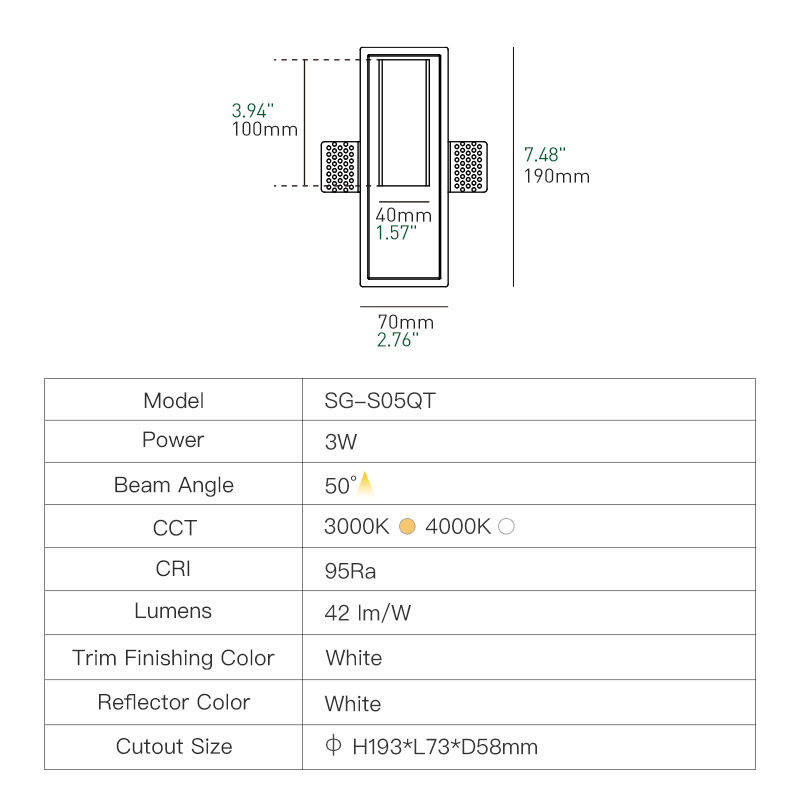 3.94"
100mm

7.48"
190mm

40mm
1.57"

70mm
2.76"

| Model | SG-S05QT |
|---|---|
| Power | 3W |
| Beam Angle | 50° |
| CCT | 3000K 4000K |
| CRI | 95Ra |
| Lumens | 42 lm/W |
| Trim Finishing Color | White |
| Reflector Color | White |
| Cutout Size | Φ H193*L73*D58mm |